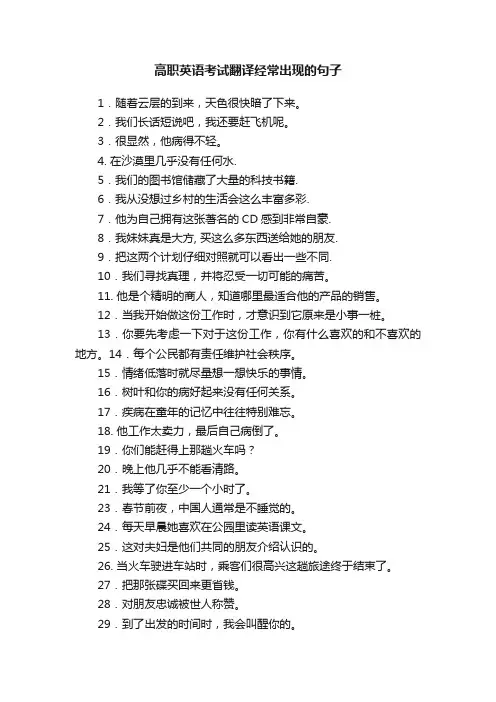 高职英语考试翻译经常出现的句子

1．随着云层的到来，天色很快暗了下来。

2．我们长话短说吧，我还要赶飞机呢。

3．很显然，他病得不轻。

4. 在沙漠里几乎没有任何水.

5．我们的图书馆储藏了大量的科技书籍.

6．我从没想过乡村的生活会这么丰富多彩.

7．他为自己拥有这张著名的 CD 感到非常自豪.

8．我妹妹真是大方, 买这么多东西送给她的朋友.

9．把这两个计划仔细对照就可以看出一些不同.

10．我们寻找真理，并将忍受一切可能的痛苦。

11. 他是个精明的商人，知道哪里最适合他的产品的销售。

12．当我开始做这份工作时，才意识到它原来是小事一桩。

13．你要先考虑一下对于这份工作，你有什么喜欢的和不喜欢的地方。14．每个公民都有责任维护社会秩序。

15．情绪低落时就尽量想一想快乐的事情。

16．树叶和你的病好起来没有任何关系。

17．疾病在童年的记忆中往往特别难忘。

18. 他工作太卖力，最后自己病倒了。

19．你们能赶得上那趟火车吗？

20．晚上他几乎不能看清路。

21．我等了你至少一个小时了。

23．春节前夜，中国人通常是不睡觉的。

24．每天早晨她喜欢在公园里读英语课文。

25．这对夫妇是他们共同的朋友介绍认识的。

26. 当火车驶进车站时，乘客们很高兴这趟旅途终于结束了。

27．把那张碟买回来更省钱。

28．对朋友忠诚被世人称赞。

29．到了出发的时间时，我会叫醒你的。